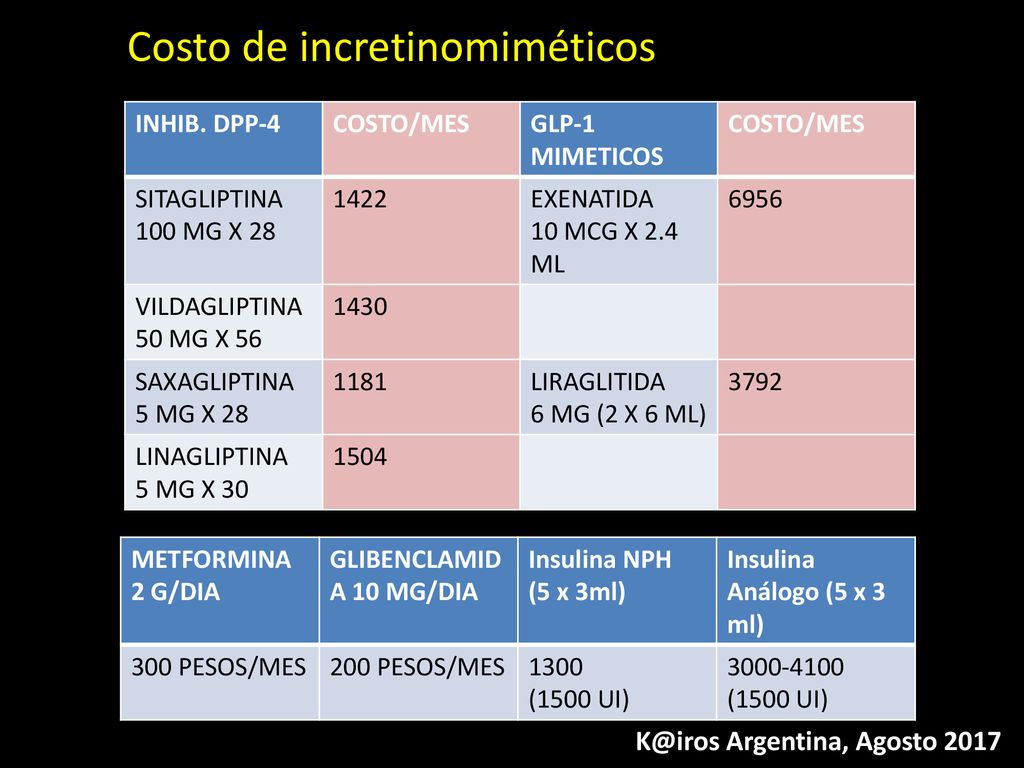 Costo de incretinomiméticos

| INHIB. DPP-4 | COSTO/MES | GLP-1 MIMETICOS | COSTO/MES |
|---|---|---|---|
| SITAGLIPTINA 100 MG X 28 | 1422 | EXENATIDA 10 MCG X 2.4 ML | 6956 |
| VILDAGLIPTINA 50 MG X 56 | 1430 | | |
| SAXAGLIPTINA 5 MG X 28 | 1181 | LIRAGLITIDA 6 MG (2 X 6 ML) | 3792 |
| LINAGLIPTINA 5 MG X 30 | 1504 | | |

| METFORMINA 2 G/DIA | GLIBENCLAMIDA 10 MG/DIA | Insulina NPH (5 x 3ml) | Insulina Análogo (5 x 3 ml) |
|---|---|---|---|
| 300 PESOS/MES | 200 PESOS/MES | 1300 (1500 UI) | 3000-4100 (1500 UI) |

K@iros Argentina, Agosto 2017